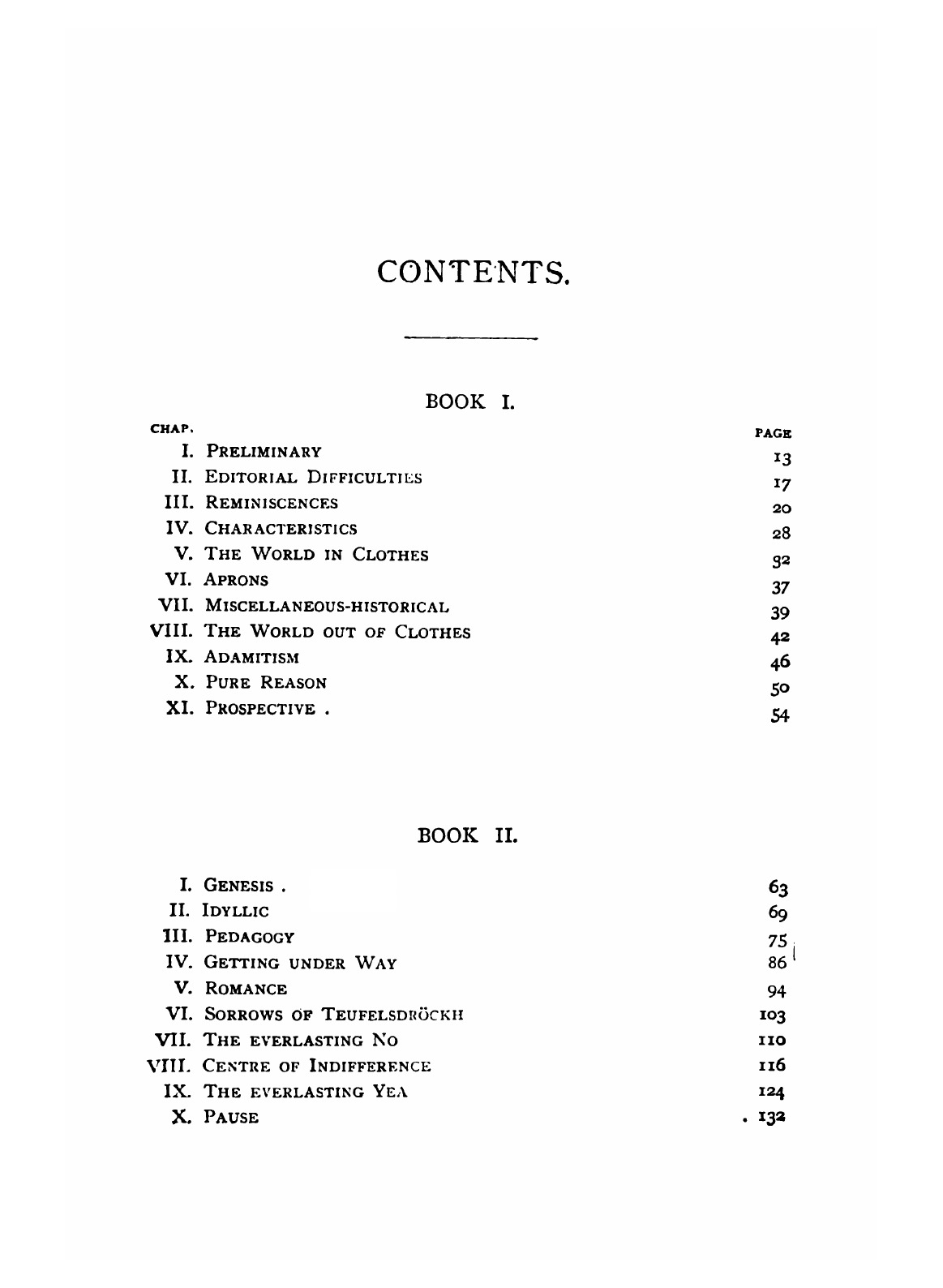 CONTENTS.

BOOK I.

| CHAP. | | PAGE |
|---|---|---|
| I. | PRELIMINARY | 13 |
| II. | EDITORIAL DIFFICULTIES | 17 |
| III. | REMINISCENCES | 20 |
| IV. | CHARACTERISTICS | 28 |
| V. | THE WORLD IN CLOTHES | 32 |
| VI. | APRONS | 37 |
| VII. | MISCELLANEOUS-HISTORICAL | 39 |
| VIII. | THE WORLD OUT OF CLOTHES | 42 |
| IX. | ADAMITISM | 46 |
| X. | PURE REASON | 50 |
| XI. | PROSPECTIVE . | 54 |

BOOK II.

| | | |
|---|---|---|
| I. | GENESIS . | 63 |
| II. | IDYLLIC | 69 |
| III. | PEDAGOGY | 75 |
| IV. | GETTING UNDER WAY | 86 |
| V. | ROMANCE | 94 |
| VI. | SORROWS OF TEUFELSDRÖCKH | 103 |
| VII. | THE EVERLASTING NO | 110 |
| VIII. | CENTRE OF INDIFFERENCE | 116 |
| IX. | THE EVERLASTING YEA | 124 |
| X. | PAUSE | . 132 |